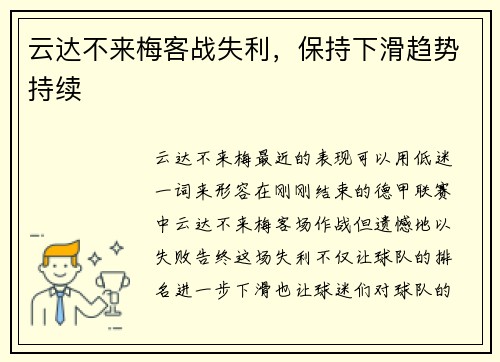 云达不来梅客战失利，保持下滑趋势持续

云达不来梅最近的表现可以用低迷一词来形容在刚刚结束的德甲联赛中云达不来梅客场作战但遗憾地以失败告终这场失利不仅让球队的排名进一步下滑也让球迷们对球队的